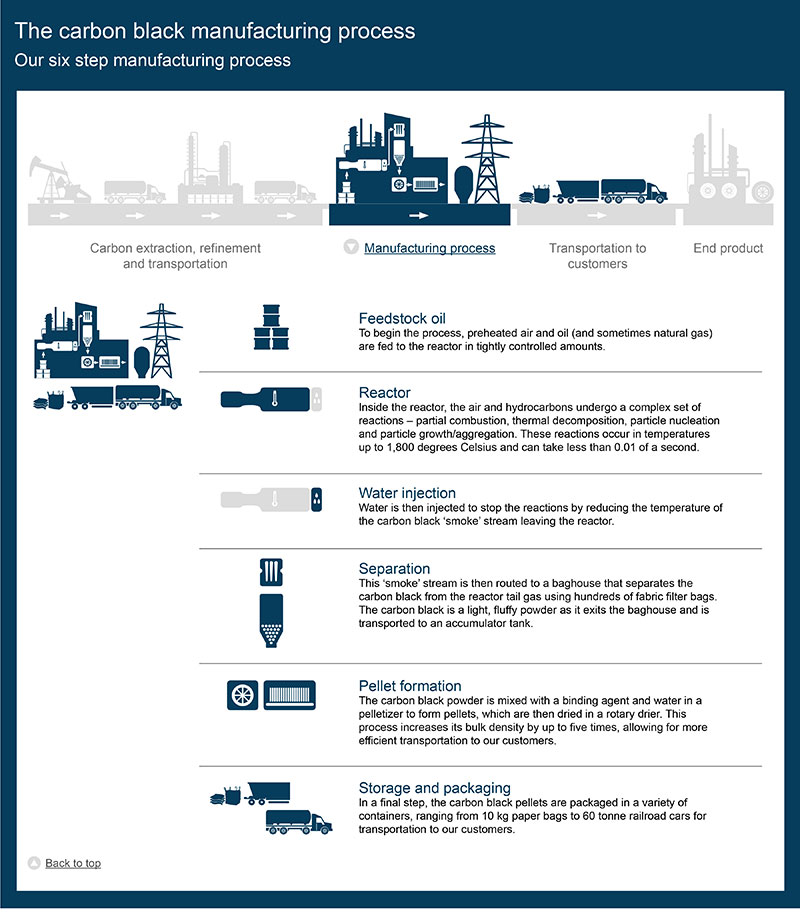 The carbon black manufacturing process

Our six step manufacturing process

Carbon extraction, refinement and transportation

Manufacturing process

Transportation to customers

End product

Feedstock oil

To begin the process, preheated air and oil (and sometimes natural gas) are fed to the reactor in tightly controlled amounts.

Reactor

Inside the reactor, the air and hydrocarbons undergo a complex set of reactions – partial combustion, thermal decomposition, particle nucleation and particle growth/aggregation. These reactions occur in temperatures up to 1,800 degrees Celsius and can take less than 0.01 of a second.

Water injection

Water is then injected to stop the reactions by reducing the temperature of the carbon black 'smoke' stream leaving the reactor.

Separation

This 'smoke' stream is then routed to a baghouse that separates the carbon black from the reactor tail gas using hundreds of fabric filter bags. The carbon black is a light, fluffy powder as it exits the baghouse and is transported to an accumulator tank.

Pellet formation

The carbon black powder is mixed with a binding agent and water in a pelletizer to form pellets, which are then dried in a rotary drier. This process increases its bulk density by up to five times, allowing for more efficient transportation to our customers.

Storage and packaging

In a final step, the carbon black pellets are packaged in a variety of containers, ranging from 10 kg paper bags to 60 tonne railroad cars for transportation to our customers.

Back to top